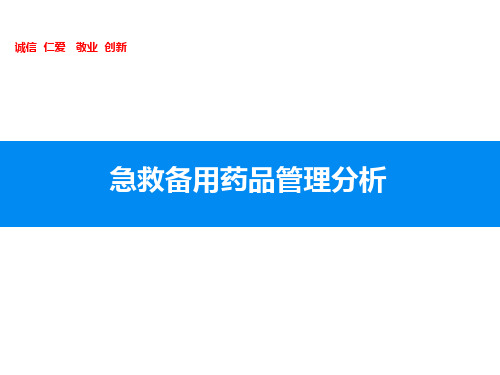 诚信 仁爱 敬业 创新

急救备用药品管理分析